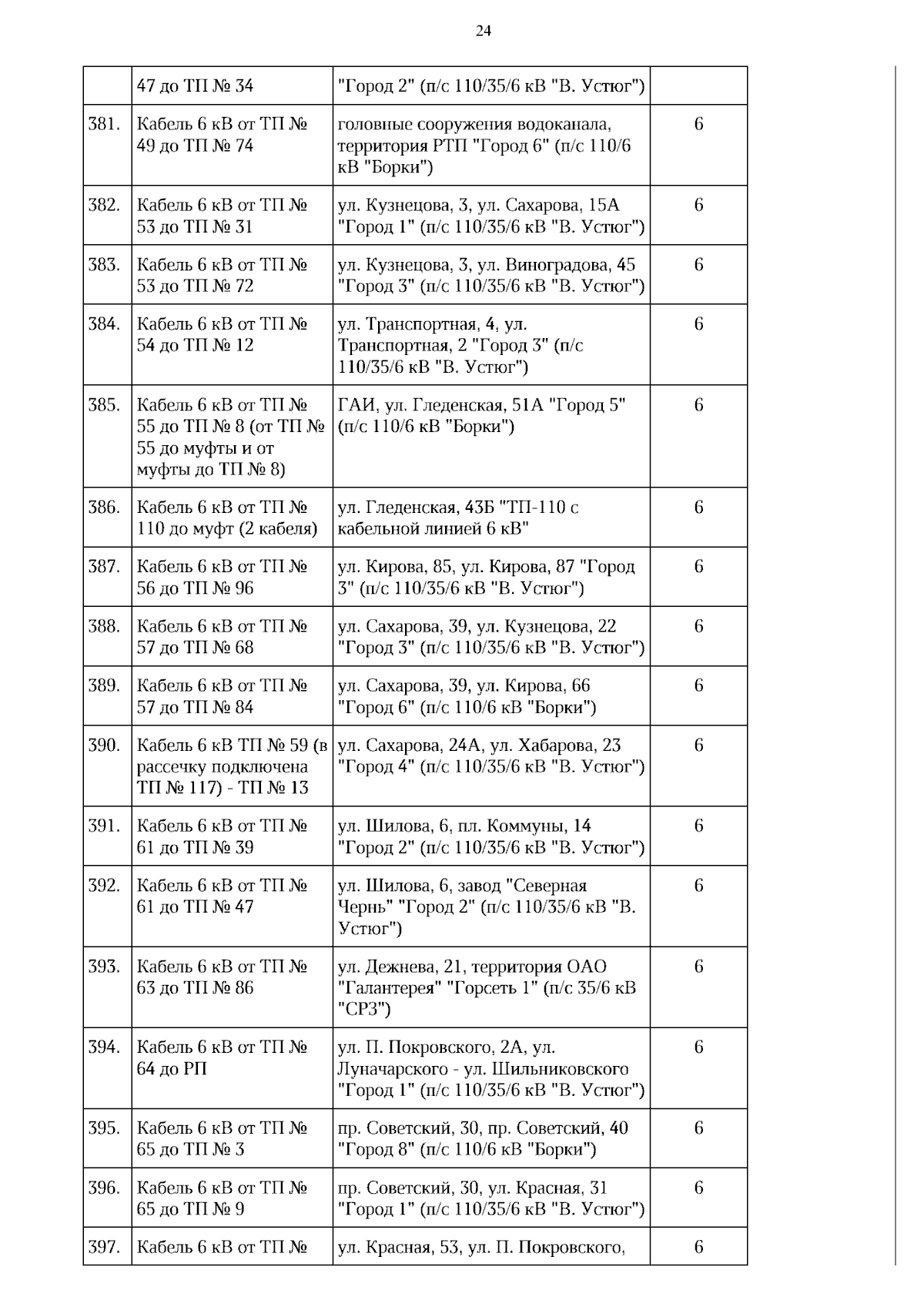 24

| | | | |
|---|---|---|---|
| | 47 до ТП № 34 | "Город 2" (п/с 110/35/6 кВ "В. Устюг") | |
| 381. | Кабель 6 кВ от ТП № 49 до ТП № 74 | головные сооружения водоканала, территория РТП "Город 6" (п/с 110/6 кВ "Борки") | 6 |
| 382. | Кабель 6 кВ от ТП № 53 до ТП № 31 | ул. Кузнецова, 3, ул. Сахарова, 15А "Город 1" (п/с 110/35/6 кВ "В. Устюг") | 6 |
| 383. | Кабель 6 кВ от ТП № 53 до ТП № 72 | ул. Кузнецова, 3, ул. Виноградова, 45 "Город 3" (п/с 110/35/6 кВ "В. Устюг") | 6 |
| 384. | Кабель 6 кВ от ТП № 54 до ТП № 12 | ул. Транспортная, 4, ул. Транспортная, 2 "Город 3" (п/с 110/35/6 кВ "В. Устюг") | 6 |
| 385. | Кабель 6 кВ от ТП № 55 до ТП № 8 (от ТП № 55 до муфты и от муфты до ТП № 8) | ГАИ, ул. Гледенская, 51А "Город 5" (п/с 110/6 кВ "Борки") | 6 |
| 386. | Кабель 6 кВ от ТП № 110 до муфт (2 кабеля) | ул. Гледенская, 43Б "ТП-110 с кабельной линией 6 кВ" | 6 |
| 387. | Кабель 6 кВ от ТП № 56 до ТП № 96 | ул. Кирова, 85, ул. Кирова, 87 "Город 3" (п/с 110/35/6 кВ "В. Устюг") | 6 |
| 388. | Кабель 6 кВ от ТП № 57 до ТП № 68 | ул. Сахарова, 39, ул. Кузнецова, 22 "Город 3" (п/с 110/35/6 кВ "В. Устюг") | 6 |
| 389. | Кабель 6 кВ от ТП № 57 до ТП № 84 | ул. Сахарова, 39, ул. Кирова, 66 "Город 6" (п/с 110/6 кВ "Борки") | 6 |
| 390. | Кабель 6 кВ ТП № 59 (в рассечку подключена ТП № 117) - ТП № 13 | ул. Сахарова, 24А, ул. Хабарова, 23 "Город 4" (п/с 110/35/6 кВ "В. Устюг") | 6 |
| 391. | Кабель 6 кВ от ТП № 61 до ТП № 39 | ул. Шилова, 6, пл. Коммуны, 14 "Город 2" (п/с 110/35/6 кВ "В. Устюг") | 6 |
| 392. | Кабель 6 кВ от ТП № 61 до ТП № 47 | ул. Шилова, 6, завод "Северная Чернь" "Город 2" (п/с 110/35/6 кВ "В. Устюг") | 6 |
| 393. | Кабель 6 кВ от ТП № 63 до ТП № 86 | ул. Дежнева, 21, территория ОАО "Галантерея" "Горсеть 1" (п/с 35/6 кВ "СРЗ") | 6 |
| 394. | Кабель 6 кВ от ТП № 64 до РП | ул. П. Покровского, 2А, ул. Луначарского - ул. Шильниковского "Город 1" (п/с 110/35/6 кВ "В. Устюг") | 6 |
| 395. | Кабель 6 кВ от ТП № 65 до ТП № 3 | пр. Советский, 30, пр. Советский, 40 "Город 8" (п/с 110/6 кВ "Борки") | 6 |
| 396. | Кабель 6 кВ от ТП № 65 до ТП № 9 | пр. Советский, 30, ул. Красная, 31 "Город 1" (п/с 110/35/6 кВ "В. Устюг") | 6 |
| 397. | Кабель 6 кВ от ТП № | ул. Красная, 53, ул. П. Покровского, | 6 |